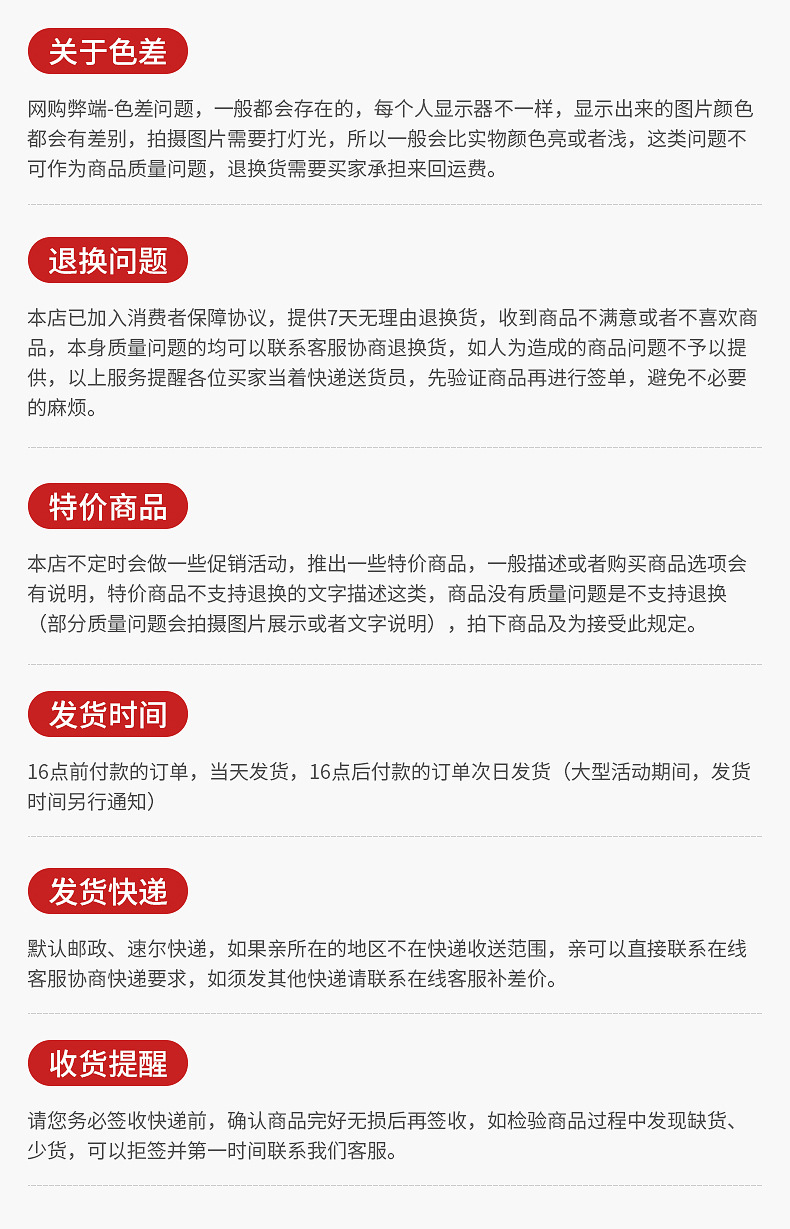 关于色差

网购弊端-色差问题，一般都会存在的，每个人显示器不一样，显示出来的图片颜色都会有差别，拍摄图片需要打灯光，所以一般会比实物颜色亮或者浅，这类问题不可作为商品质量问题，退换货需要买家承担来回运费。

退换问题

本店已加入消费者保障协议，提供7天无理由退换货，收到商品不满意或者不喜欢商品，本身质量问题的均可以联系客服协商退换货，如人为造成的商品问题不予以提供，以上服务提醒各位买家当着快递送货员，先验证商品再进行签单，避免不必要的麻烦。

特价商品

本店不定时会做一些促销活动，推出一些特价商品，一般描述或者购买商品选项会有说明，特价商品不支持退换的文字描述这类，商品没有质量问题是不支持退换（部分质量问题会拍摄图片展示或者文字说明），拍下商品及为接受此规定。

发货时间

16点前付款的订单，当天发货，16点后付款的订单次日发货（大型活动期间，发货时间另行通知）

发货快递

默认邮政、速尔快递，如果亲所在的地区不在快递收送范围，亲可以直接联系在线客服协商快递要求，如须发其他快递请联系在线客服补差价。

收货提醒

请您务必签收快递前，确认商品完好无损后再签收，如检验商品过程中发现缺货、少货，可以拒签并第一时间联系我们客服。